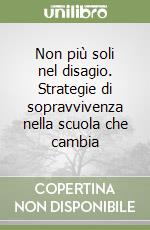 unilibro

Non più soli nel disagio. Strategie di sopravvivenza nella scuola che cambia

COPERTINA NON DISPONIBILE